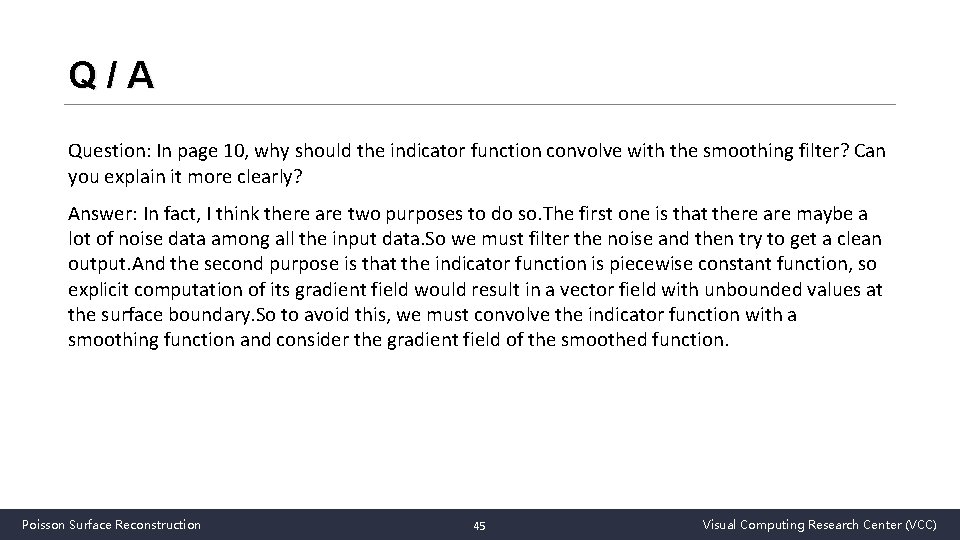 Q / A

Question: In page 10, why should the indicator function convolve with the smoothing filter? Can you explain it more clearly?

Answer: In fact, I think there are two purposes to do so.The first one is that there are maybe a lot of noise data among all the input data.So we must filter the noise and then try to get a clean output.And the second purpose is that the indicator function is piecewise constant function, so explicit computation of its gradient field would result in a vector field with unbounded values at the surface boundary.So to avoid this, we must convolve the indicator function with a smoothing function and consider the gradient field of the smoothed function.

Poisson Surface Reconstruction

45

Visual Computing Research Center (VCC)